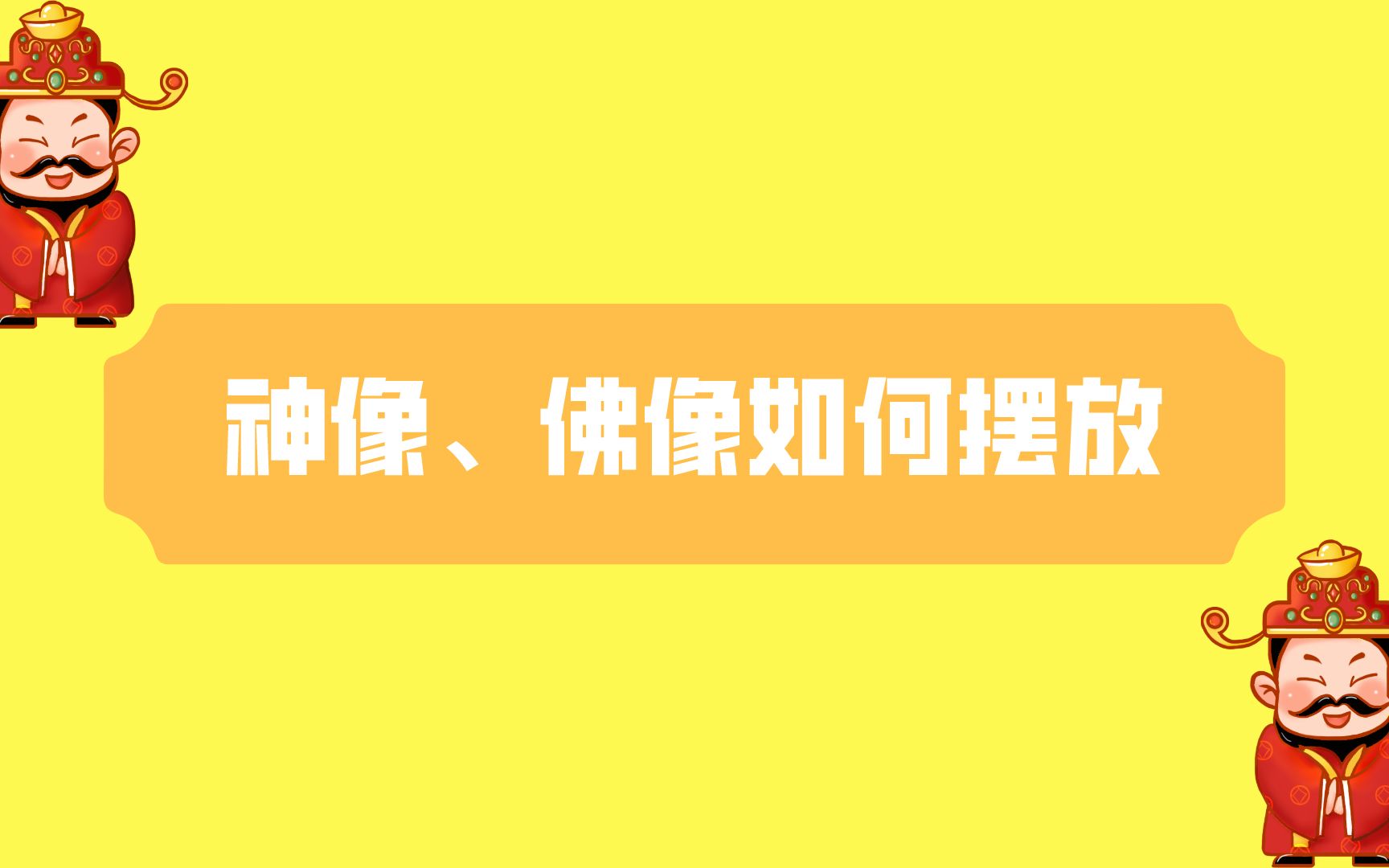 神像、佛像如何摆放